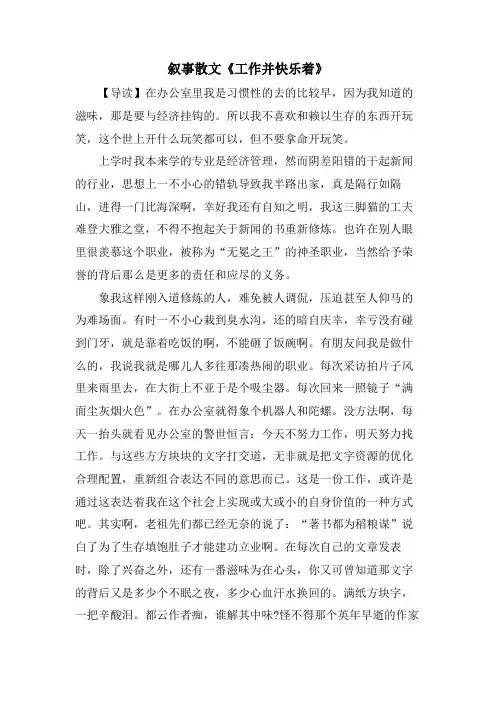 叙事散文《工作并快乐着》

【导读】在办公室里我是习惯性的去的比较早，因为我知道的滋味，那是要与经济挂钩的。所以我不喜欢和赖以生存的东西开玩笑，这个世上开什么玩笑都可以，但不要拿命开玩笑。

上学时我本来学的专业是经济管理，然而阴差阳错的干起新闻的行业，思想上一不小心的错轨导致我半路出家，真是隔行如隔山，进得一门比海深啊，幸好我还有自知之明，我这三脚猫的工夫难登大雅之堂，不得不抱起关于新闻的书重新修炼。也许在别人眼里很羡慕这个职业，被称为“无冕之王”的神圣职业，当然给予荣誉的背后那么是更多的责任和应尽的义务。

象我这样刚入道修炼的人，难免被人调侃，压迫甚至人仰马的为难场面。有时一不小心栽到臭水沟，还的暗自庆幸，幸亏没有碰到门牙，就是靠着吃饭的啊，不能砸了饭碗啊。有朋友问我是做什么的，我说我就是哪儿人多往那凑热闹的职业。每次采访拍片子风里来雨里去，在大街上不亚于是个吸尘器。每次回来一照镜子“满面尘灰烟火色”。在办公室就得象个机器人和陀螺。没方法啊，每天一抬头就看见办公室的警世恒言：今天不努力工作，明天努力找工作。与这些方方块块的文字打交道，无非就是把文字资源的优化合理配置，重新组合表达不同的意思而已。这是一份工作，或许是通过这表达着我在这个社会上实现或大或小的自身价值的一种方式吧。其实啊，老祖先们都已经无奈的说了：“著书都为稻粮谋”说白了为了生存填饱肚子才能建功立业啊。在每次自己的文章发表时，除了兴奋之外，还有一番滋味为在心头，你又可曾知道那文字的背后又是多少个不眠之夜，多少心血汗水换回的。满纸方块字，一把辛酸泪。都云作者痴，谁解其中味?怪不得那个英年早逝的作家